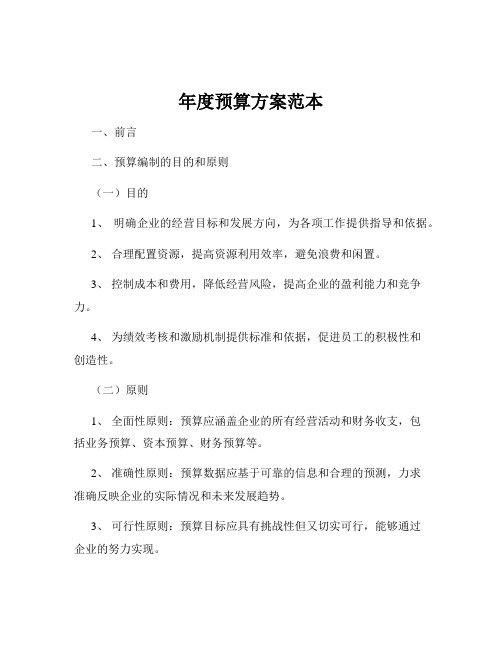 年度预算方案范本

一、前言

二、预算编制的目的和原则

（一）目的

1、 明确企业的经营目标和发展方向，为各项工作提供指导和依据。

2、 合理配置资源，提高资源利用效率，避免浪费和闲置。

3、 控制成本和费用，降低经营风险，提高企业的盈利能力和竞争力。

4、 为绩效考核和激励机制提供标准和依据，促进员工的积极性和创造性。

（二）原则

1、 全面性原则：预算应涵盖企业的所有经营活动和财务收支，包括业务预算、资本预算、财务预算等。

2、 准确性原则：预算数据应基于可靠的信息和合理的预测，力求准确反映企业的实际情况和未来发展趋势。

3、 可行性原则：预算目标应具有挑战性但又切实可行，能够通过企业的努力实现。